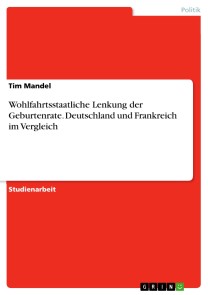 Politik

Tim Mandel

Wohlfahrtsstaatliche Lenkung der Geburtenrate. Deutschland und Frankreich im Vergleich

Studienarbeit

GRIN